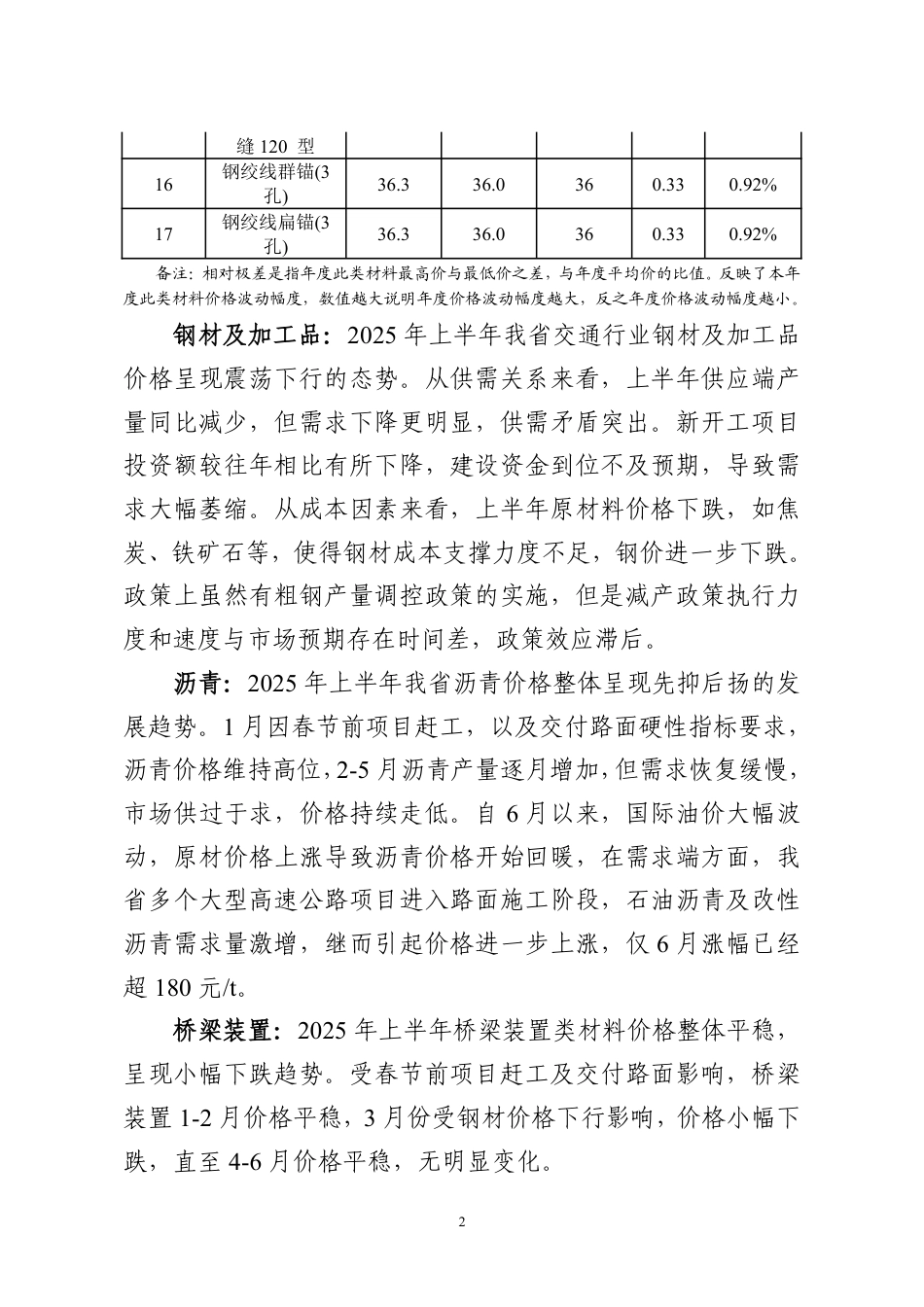 |  | 缝 120 型 |  |  |  |  |  |
|---|---|---|---|---|---|---|
| 16 | 钢绞线群锚(3孔) | 36.3 | 36.0 | 36 | 0.33 | 0.92% |
| 17 | 钢绞线扁锚(3孔) | 36.3 | 36.0 | 36 | 0.33 | 0.92% |

备注：相对极差是指年度此类材料最高价与最低价之差，与年度平均价的比值。反映了本年度此类材料价格波动幅度，数值越大说明年度价格波动幅度越大，反之年度价格波动幅度越小。

钢材及加工品：2025 年上半年我省交通行业钢材及加工品价格呈现震荡下行的态势。从供需关系来看，上半年供应端产量同比减少，但需求下降更明显，供需矛盾突出。新开工项目投资额较往年相比有所下降，建设资金到位不及预期，导致需求大幅萎缩。从成本因素来看，上半年原材料价格下跌，如焦炭、铁矿石等，使得钢材成本支撑力度不足，钢价进一步下跌。政策上虽然有粗钢产量调控政策的实施，但是减产政策执行力度和速度与市场预期存在时间差，政策效应滞后。

沥青：2025 年上半年我省沥青价格整体呈现先抑后扬的发展趋势。1 月因春节前项目赶工，以及交付路面硬性指标要求，沥青价格维持高位，2-5 月沥青产量逐月增加，但需求恢复缓慢，市场供过于求，价格持续走低。自 6 月以来，国际油价大幅波动，原材价格上涨导致沥青价格开始回暖，在需求端方面，我省多个大型高速公路项目进入路面施工阶段，石油沥青及改性沥青需求量激增，继而引起价格进一步上涨，仅 6 月涨幅已经超 180 元/t。

桥梁装置：2025 年上半年桥梁装置类材料价格整体平稳，呈现小幅下跌趋势。受春节前项目赶工及交付路面影响，桥梁装置 1-2 月价格平稳，3 月份受钢材价格下行影响，价格小幅下跌，直至 4-6 月价格平稳，无明显变化。

2